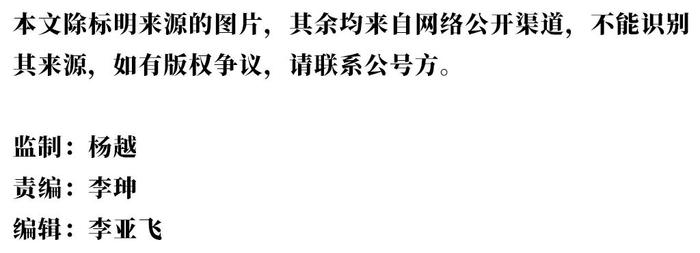 本文除标明来源的图片，其余均来自网络公开渠道，不能识别其来源，如有版权争议，请联系公号方。

监制：杨越
责编：李珅
编辑：李亚飞